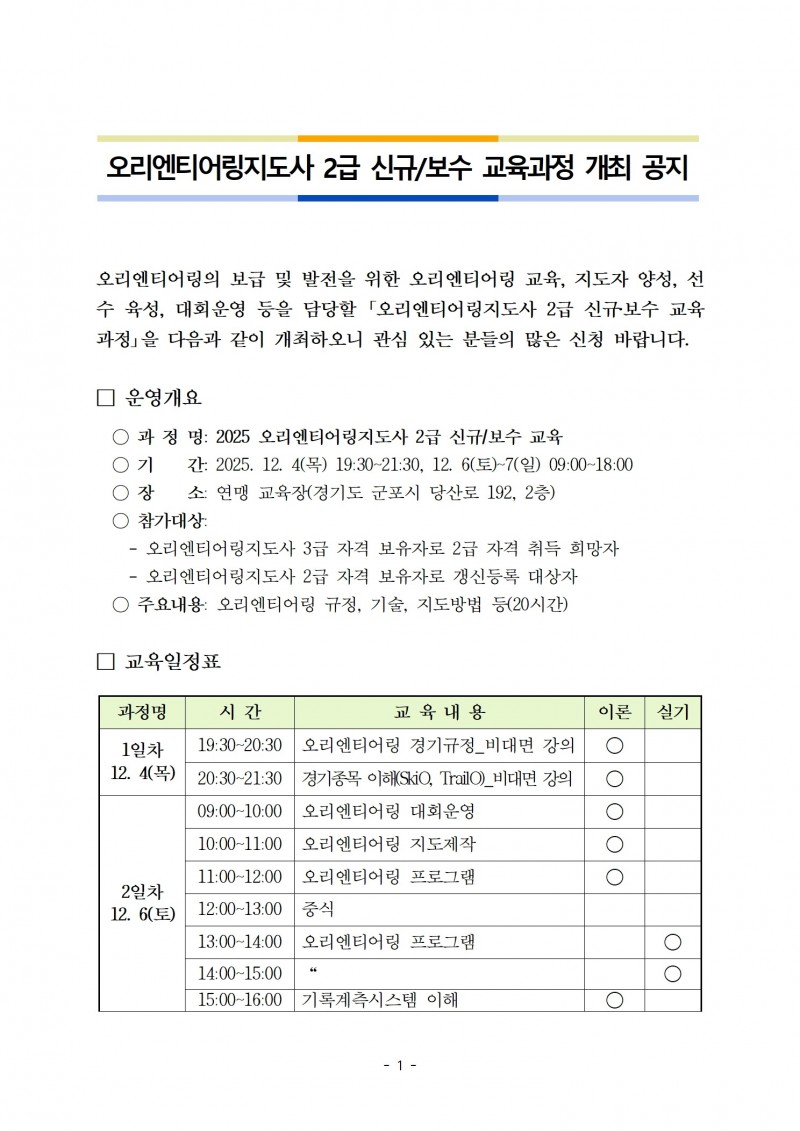 오리엔티어링지도사 2급 신규/보수 교육과정 개최 공지

오리엔티어링의 보급 및 발전을 위한 오리엔티어링 교육, 지도자 양성, 선수 육성, 대회운영 등을 담당할 「오리엔티어링지도사 2급 신규·보수 교육과정」을 다음과 같이 개최하오니 관심 있는 분들의 많은 신청 바랍니다.

□ 운영개요

○ 과 정 명: 2025 오리엔티어링지도사 2급 신규/보수 교육
○ 기 간: 2025. 12. 4(목) 19:30~21:30, 12. 6(토)~7(일) 09:00~18:00
○ 장 소: 연맹 교육장(경기도 군포시 당산로 192, 2층)
○ 참가대상:
- 오리엔티어링지도사 3급 자격 보유자로 2급 자격 취득 희망자
- 오리엔티어링지도사 2급 자격 보유자로 갱신등록 대상자
○ 주요내용: 오리엔티어링 규정, 기술, 지도방법 등(20시간)

□ 교육일정표

| 과정명 | 시 간 | 교 육 내 용 | 이론 | 실기 |
|---|---|---|---|---|
| 1일차 12. 4(목) | 19:30~20:30 | 오리엔티어링 경기규정_비대면 강의 | ○ | |
| | 20:30~21:30 | 경기종목 이해(SkiO, TrailO)_비대면 강의 | ○ | |
| 2일차 12. 6(토) | 09:00~10:00 | 오리엔티어링 대회운영 | ○ | |
| | 10:00~11:00 | 오리엔티어링 지도제작 | ○ | |
| | 11:00~12:00 | 오리엔티어링 프로그램 | ○ | |
| | 12:00~13:00 | 중식 | | |
| | 13:00~14:00 | 오리엔티어링 프로그램 | | ○ |
| | 14:00~15:00 | “ | | ○ |
| | 15:00~16:00 | 기록계측시스템 이해 | ○ | |

- 1 -